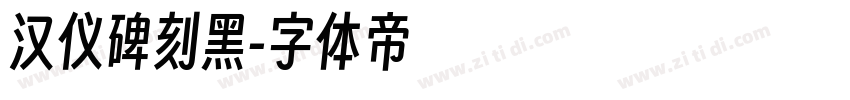 汉仪碑刻黑-字体帝

www.zi ti di.com www.zi ti di.com www.zi ti di.com www.zi ti di.com